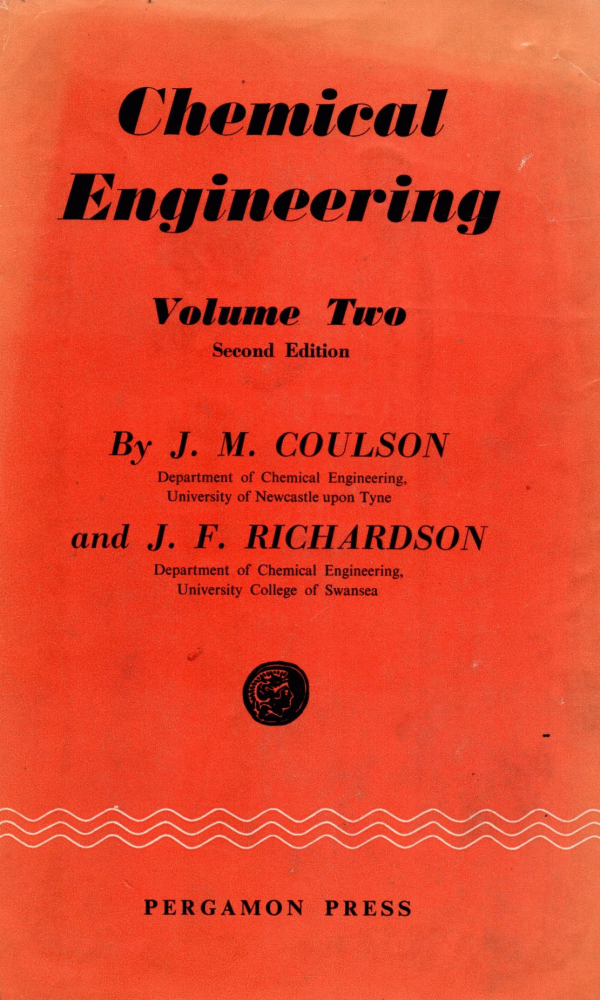 Chemical Engineering

Volume Two
Second Edition

By J. M. COULSON
Department of Chemical Engineering,
University of Newcastle upon Tyne

and J. F. RICHARDSON
Department of Chemical Engineering,
University College of Swansea

PERGAMON PRESS